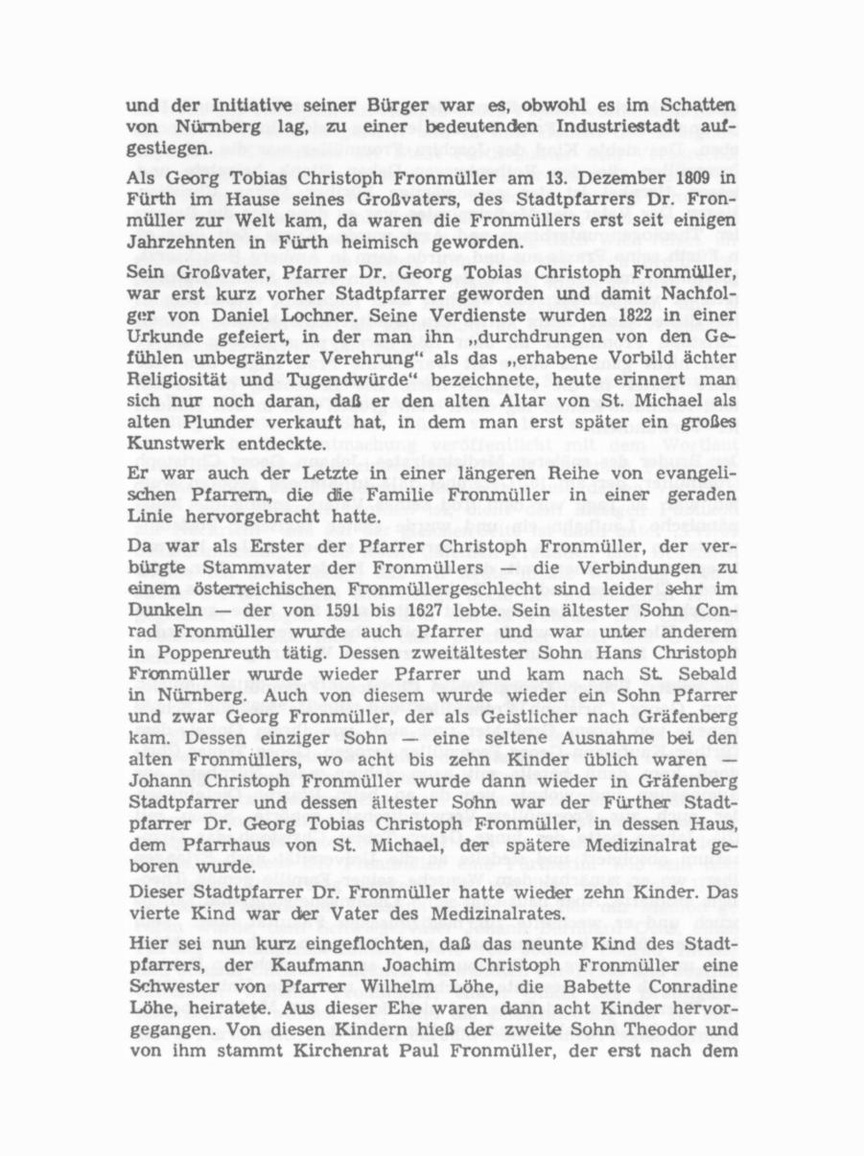 und der Initiative seiner Bürger war es, obwohl es im Schatten von Nürnberg lag, zu einer bedeutenden Industriestadt aufgestiegen.

Als Georg Tobias Christoph Fronmüller am 13. Dezember 1809 in Fürth im Hause seines Großvaters, des Stadtpfarrers Dr. Fronmüller zur Welt kam, da waren die Fronmüllers erst seit einigen Jahrzehnten in Fürth heimisch geworden.

Sein Großvater, Pfarrer Dr. Georg Tobias Christoph Fronmüller, war erst kurz vorher Stadtpfarrer geworden und damit Nachfolger von Daniel Lochner. Seine Verdienste wurden 1822 in einer Urkunde gefeiert, in der man ihn „durchdrungen von den Gefühlen unbegränzter Verehrung“ als das „erhabene Vorbild ächter Religiosität und Tugendwürde“ bezeichnete, heute erinnert man sich nur noch daran, daß er den alten Altar von St. Michael als alten Plunder verkauft hat, in dem man erst später ein großes Kunstwerk entdeckte.

Er war auch der Letzte in einer längeren Reihe von evangelischen Pfarrern, die die Familie Fronmüller in einer geraden Linie hervorgebracht hatte.

Da war als Erster der Pfarrer Christoph Fronmüller, der verbürgte Stammvater der Fronmüllers — die Verbindungen zu einem österreichischen Fronmüllergeschlecht sind leider sehr im Dunkeln — der von 1591 bis 1627 lebte. Sein ältester Sohn Conrad Fronmüller wurde auch Pfarrer und war unter anderem in Poppenreuth tätig. Dessen zweitältester Sohn Hans Christoph Fronmüller wurde wieder Pfarrer und kam nach St. Sebald in Nürnberg. Auch von diesem wurde wieder ein Sohn Pfarrer und zwar Georg Fronmüller, der als Geistlicher nach Gräfenberg kam. Dessen einziger Sohn — eine seltene Ausnahme bei den alten Fronmüllers, wo acht bis zehn Kinder üblich waren — Johann Christoph Fronmüller wurde dann wieder in Gräfenberg Stadtpfarrer und dessen ältester Sohn war der Fürther Stadtpfarrer Dr. Georg Tobias Christoph Fronmüller, in dessen Haus, dem Pfarrhaus von St. Michael, der spätere Medizinalrat geboren wurde.
Dieser Stadtpfarrer Dr. Fronmüller hatte wieder zehn Kinder. Das vierte Kind war der Vater des Medizinalrates.

Hier sei nun kurz eingeflochten, daß das neunte Kind des Stadtpfarrers, der Kaufmann Joachim Christoph Fronmüller eine Schwester von Pfarrer Wilhelm Löhe, die Babette Conradine Löhe, heiratete. Aus dieser Ehe waren dann acht Kinder hervorgegangen. Von diesen Kindern hieß der zweite Sohn Theodor und von ihm stammt Kirchenrat Paul Fronmüller, der erst nach dem